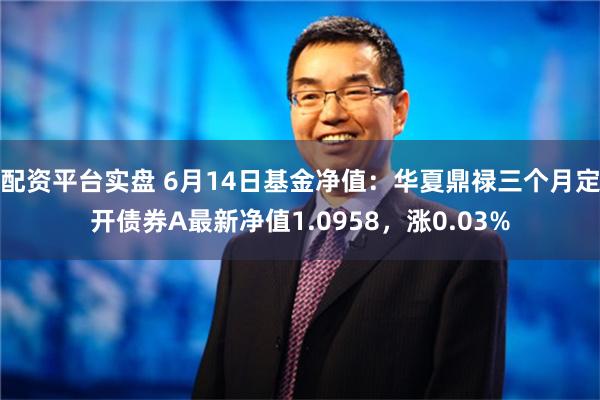 配资平台实盘 6月14日基金净值：华夏鼎禄三个月定开债券A最新净值1.0958，涨0.03%